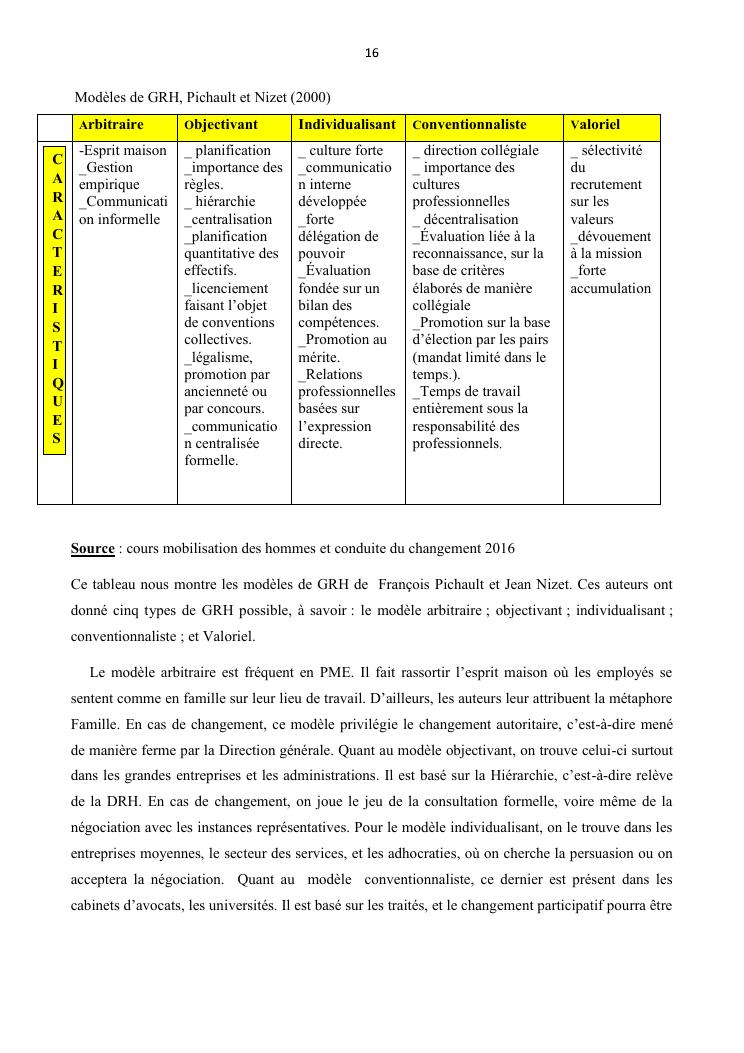 16

Modèles de GRH, Pichault et Nizet (2000)

| | Arbitraire | Objectivant | Individualisant | Conventionnaliste | Valoriel |
|---|---|---|---|---|---|
| CARACTERISTIQUES | -Esprit maison _Gestion empirique _Communication informelle | _ planification _importance des règles. _ hiérarchie _centralisation _planification quantitative des effectifs. _licenciement faisant l'objet de conventions collectives. _légalisme, promotion par ancienneté ou par concours. _communication centralisée formelle. | _ culture forte _communication interne développée _forte délégation de pouvoir _Évaluation fondée sur un bilan des compétences. _Promotion au mérite. _Relations professionnelles basées sur l'expression directe. | _ direction collégiale _ importance des cultures professionnelles _ décentralisation _Évaluation liée à la reconnaissance, sur la base de critères élaborés de manière collégiale _Promotion sur la base d'élection par les pairs (mandat limité dans le temps.). _Temps de travail entièrement sous la responsabilité des professionnels. | _ sélectivité du recrutement sur les valeurs _dévouement à la mission _forte accumulation |

Source : cours mobilisation des hommes et conduite du changement 2016

Ce tableau nous montre les modèles de GRH de François Pichault et Jean Nizet. Ces auteurs ont donné cinq types de GRH possible, à savoir : le modèle arbitraire ; objectivant ; individualisant ; conventionnaliste ; et Valoriel.

Le modèle arbitraire est fréquent en PME. Il fait rassortir l'esprit maison où les employés se sentent comme en famille sur leur lieu de travail. D'ailleurs, les auteurs leur attribuent la métaphore Famille. En cas de changement, ce modèle privilégie le changement autoritaire, c'est-à-dire mené de manière ferme par la Direction générale. Quant au modèle objectivant, on trouve celui-ci surtout dans les grandes entreprises et les administrations. Il est basé sur la Hiérarchie, c'est-à-dire relève de la DRH. En cas de changement, on joue le jeu de la consultation formelle, voire même de la négociation avec les instances représentatives. Pour le modèle individualisant, on le trouve dans les entreprises moyennes, le secteur des services, et les adhocraties, où on cherche la persuasion ou on acceptera la négociation. Quant au modèle conventionnaliste, ce dernier est présent dans les cabinets d'avocats, les universités. Il est basé sur les traités, et le changement participatif pourra être